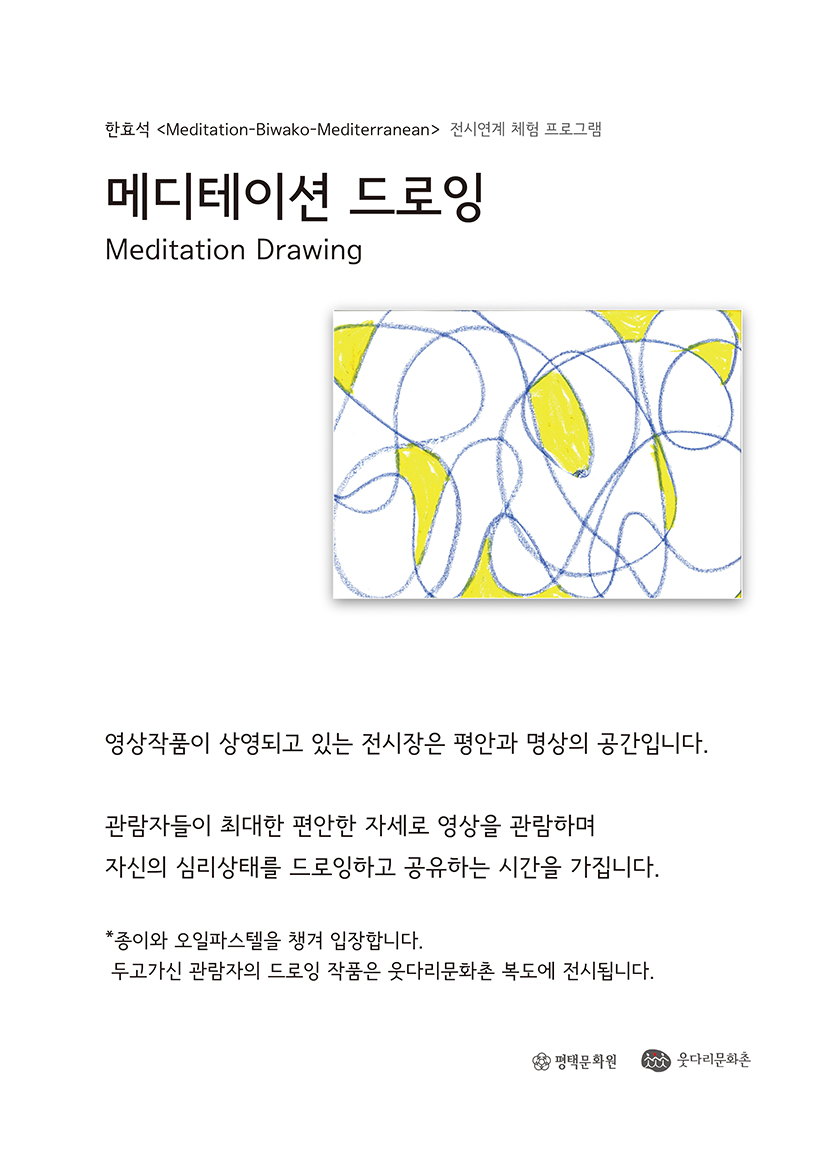 한효석 <Meditation-Biwako-Mediterranean> 전시연계 체험 프로그램

메디테이션 드로잉
Meditation Drawing

영상작품이 상영되고 있는 전시장은 평안과 명상의 공간입니다.

관람자들이 최대한 편안한 자세로 영상을 관람하며
자신의 심리상태를 드로잉하고 공유하는 시간을 가집니다.

*종이와 오일파스텔을 챙겨 입장합니다.
두고가신 관람자의 드로잉 작품은 웃다리문화촌 복도에 전시됩니다.

평택문화원 웃다리문화촌